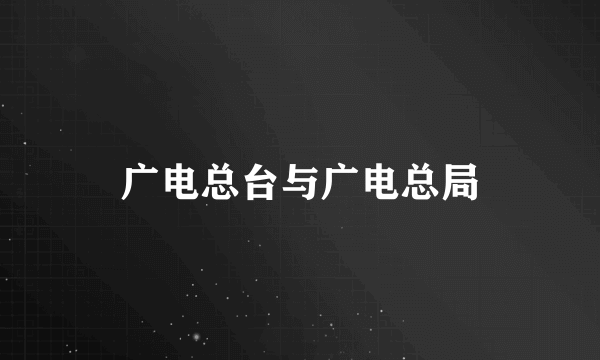 广电总台与广电总局